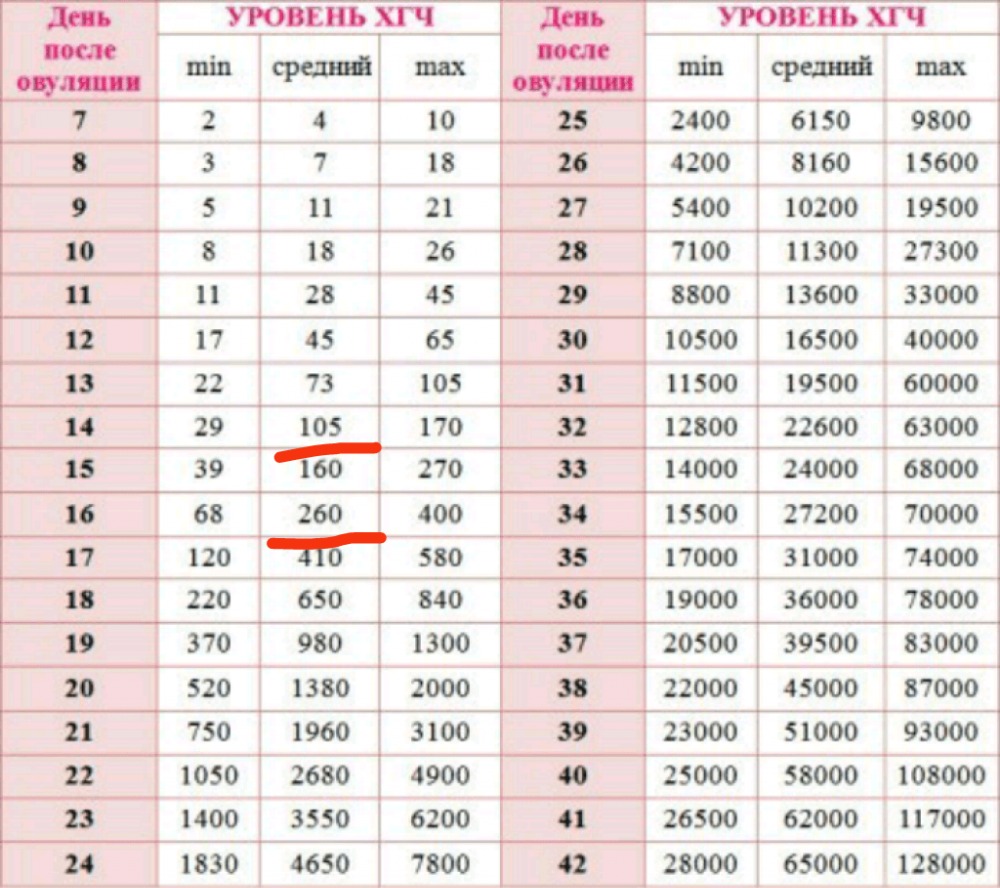 | День после овуляции | УРОВЕНЬ ХГЧ | | | День после овуляции | УРОВЕНЬ ХГЧ | | |
|---|---|---|---|---|---|---|---|
| | min | средний | max | | min | средний | max |
| 7 | 2 | 4 | 10 | 25 | 2400 | 6150 | 9800 |
| 8 | 3 | 7 | 18 | 26 | 4200 | 8160 | 15600 |
| 9 | 5 | 11 | 21 | 27 | 5400 | 10200 | 19500 |
| 10 | 8 | 18 | 26 | 28 | 7100 | 11300 | 27300 |
| 11 | 11 | 28 | 45 | 29 | 8800 | 13600 | 33000 |
| 12 | 17 | 45 | 65 | 30 | 10500 | 16500 | 40000 |
| 13 | 22 | 73 | 105 | 31 | 11500 | 19500 | 60000 |
| 14 | 29 | 105 | 170 | 32 | 12800 | 22600 | 63000 |
| 15 | 39 | 160 | 270 | 33 | 14000 | 24000 | 68000 |
| 16 | 68 | 260 | 400 | 34 | 15500 | 27200 | 70000 |
| 17 | 120 | 410 | 580 | 35 | 17000 | 31000 | 74000 |
| 18 | 220 | 650 | 840 | 36 | 19000 | 36000 | 78000 |
| 19 | 370 | 980 | 1300 | 37 | 20500 | 39500 | 83000 |
| 20 | 520 | 1380 | 2000 | 38 | 22000 | 45000 | 87000 |
| 21 | 750 | 1960 | 3100 | 39 | 23000 | 51000 | 93000 |
| 22 | 1050 | 2680 | 4900 | 40 | 25000 | 58000 | 108000 |
| 23 | 1400 | 3550 | 6200 | 41 | 26500 | 62000 | 117000 |
| 24 | 1830 | 4650 | 7800 | 42 | 28000 | 65000 | 128000 |